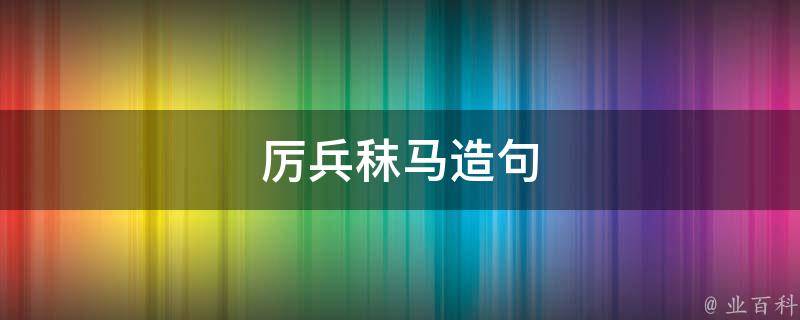 厉兵秣马造句

@ 业百科